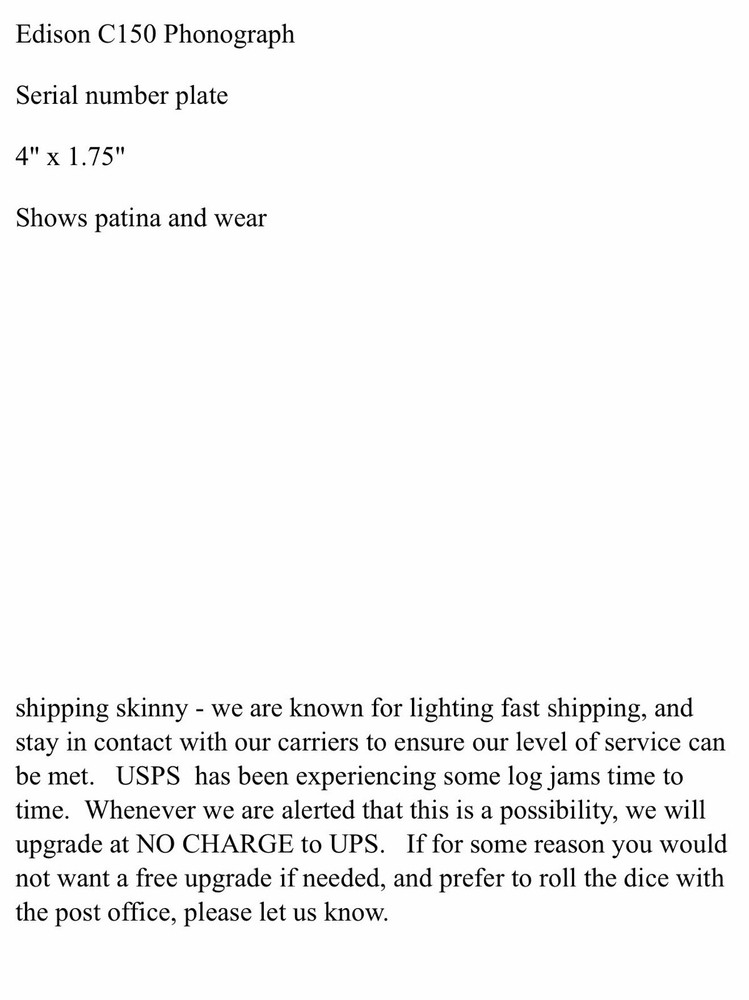 Edison C150 Phonograph

Serial number plate

4" x 1.75"

Shows patina and wear

shipping skinny - we are known for lighting fast shipping, and stay in contact with our carriers to ensure our level of service can be met. USPS has been experiencing some log jams time to time. Whenever we are alerted that this is a possibility, we will upgrade at NO CHARGE to UPS. If for some reason you would not want a free upgrade if needed, and prefer to roll the dice with the post office, please let us know.